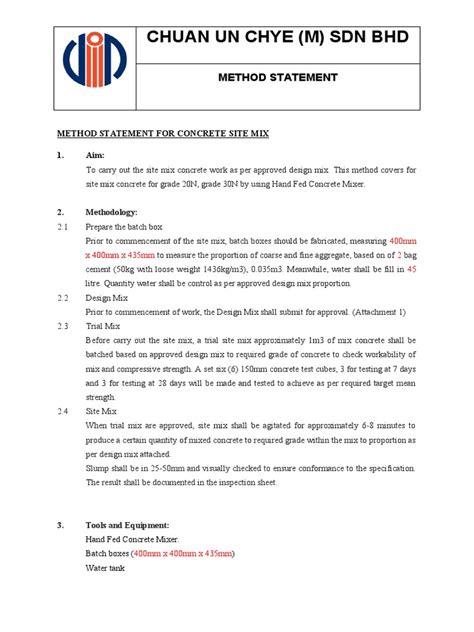 CHUAN UN CHYE (M) SDN BHD

METHOD STATEMENT

METHOD STATEMENT FOR CONCRETE SITE MIX

1. Aim:
To carry out the site mix concrete work as per approved design mix. This method covers for site mix concrete for grade 20N, grade 30N by using Hand Fed Concrete Mixer.

2. Methodology:
2.1 Prepare the batch box.
Prior to commencement of the site mix, batch boxes should be fabricated, measuring 400mm x 400mm x 435mm to measure the proportion of coarse and fine aggregate, based on of 2 bag cement (50kg with loose weight 1436kg/m3), 0.035m3. Meanwhile, water shall be fill in 45 litre. Quantity water shall be control as per approved design mix proportion.
2.2 Design Mix
Prior to commencement of work, the Design Mix shall submit for approval. (Attachment 1)
2.3 Trial Mix
Before carry out the site mix, a trial site mix approximately 1m3 of mix concrete shall be batched based on approved design mix to required grade of concrete to check workability of mix and compressive strength. A set six (6) 150mm concrete test cubes, 3 for testing at 7 days and 3 for testing at 28 days will be made and tested to achieve as per required target mean strength.
2.4 Site Mix
When trial mix are approved, site mix shall be agitated for approximately 6-8 minutes to produce a certain quantity of mixed concrete to required grade within the mix to proportion as per design mix attached.
Slump shall be in 25-50mm and visually checked to ensure conformance to the specification. The result shall be documented in the inspection sheet.

3. Tools and Equipment:
Hand Fed Concrete Mixer.
Batch boxes (400mm x 400mm x 435mm)
Water tank